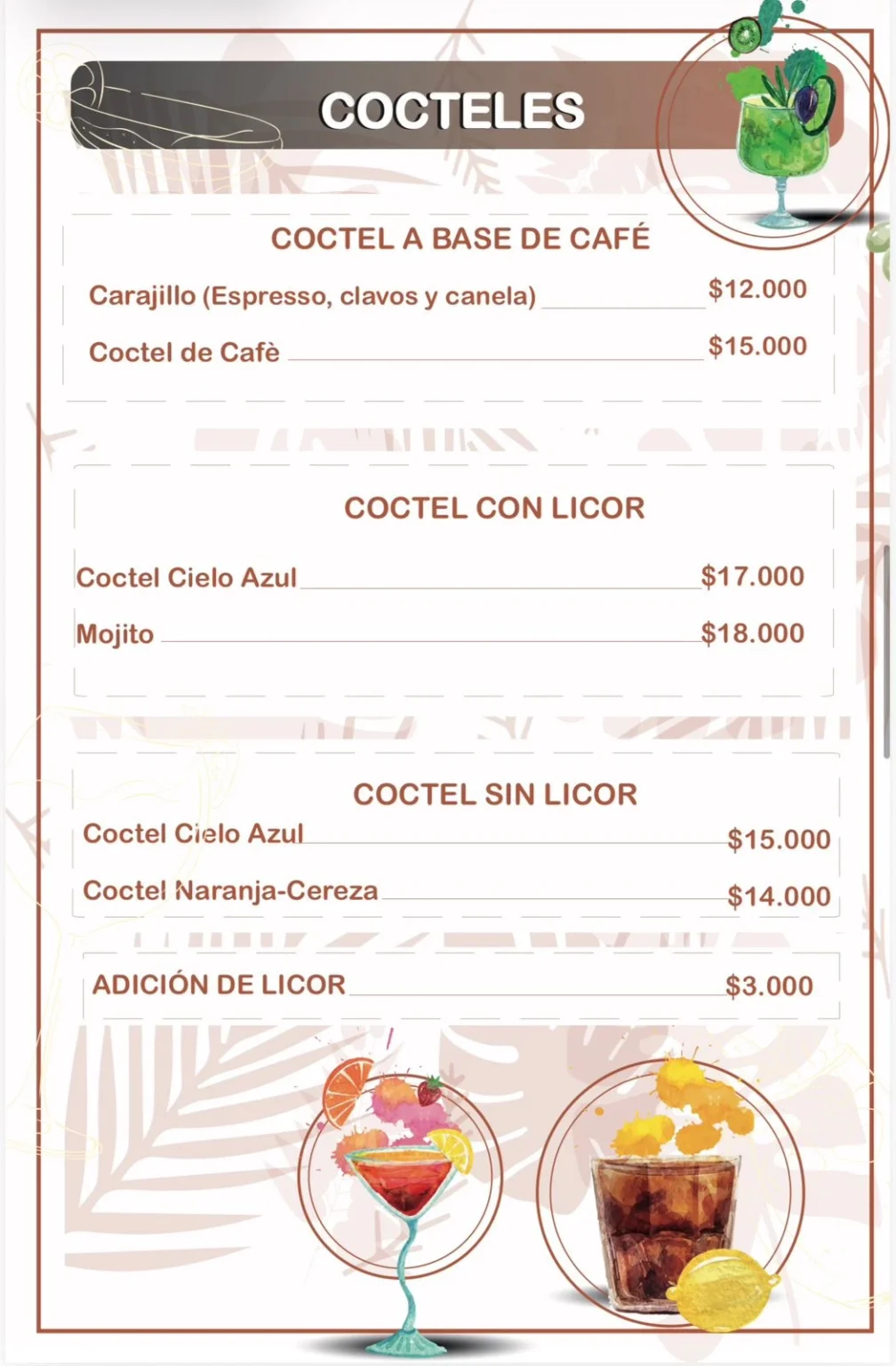 COCTELES

COCTEL A BASE DE CAFÉ

Carajillo (Espresso, clavos y canela) $12.000

Coctel de Cafè $15.000

COCTEL CON LICOR

Coctel Cielo Azul $17.000

Mojito $18.000

COCTEL SIN LICOR

Coctel Cielo Azul $15.000

Coctel Naranja-Cereza $14.000

ADICIÓN DE LICOR $3.000